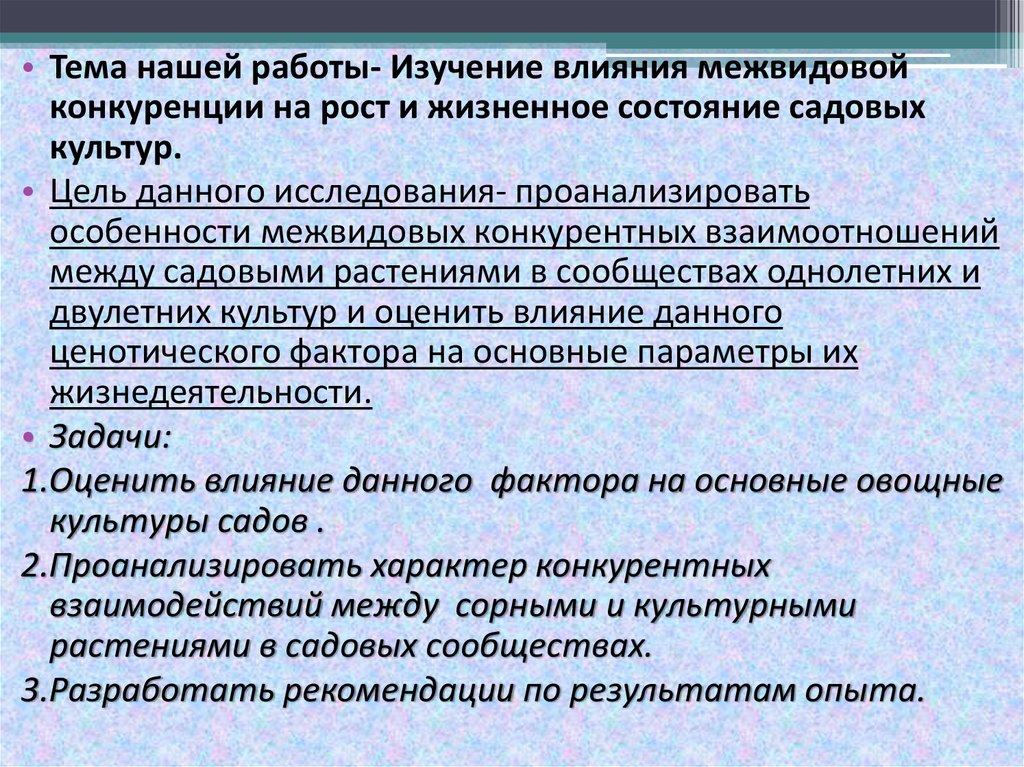 • Тема нашей работы- Изучение влияния межвидовой конкуренции на рост и жизненное состояние садовых культур.

• Цель данного исследования- проанализировать особенности межвидовых конкурентных взаимоотношений между садовыми растениями в сообществах однолетних и двулетних культур и оценить влияние данного ценотического фактора на основные параметры их жизнедеятельности.

• Задачи:

1.Оценить влияние данного фактора на основные овощные культуры садов .

2.Проанализировать характер конкурентных взаимодействий между сорными и культурными растениями в садовых сообществах.

3.Разработать рекомендации по результатам опыта.